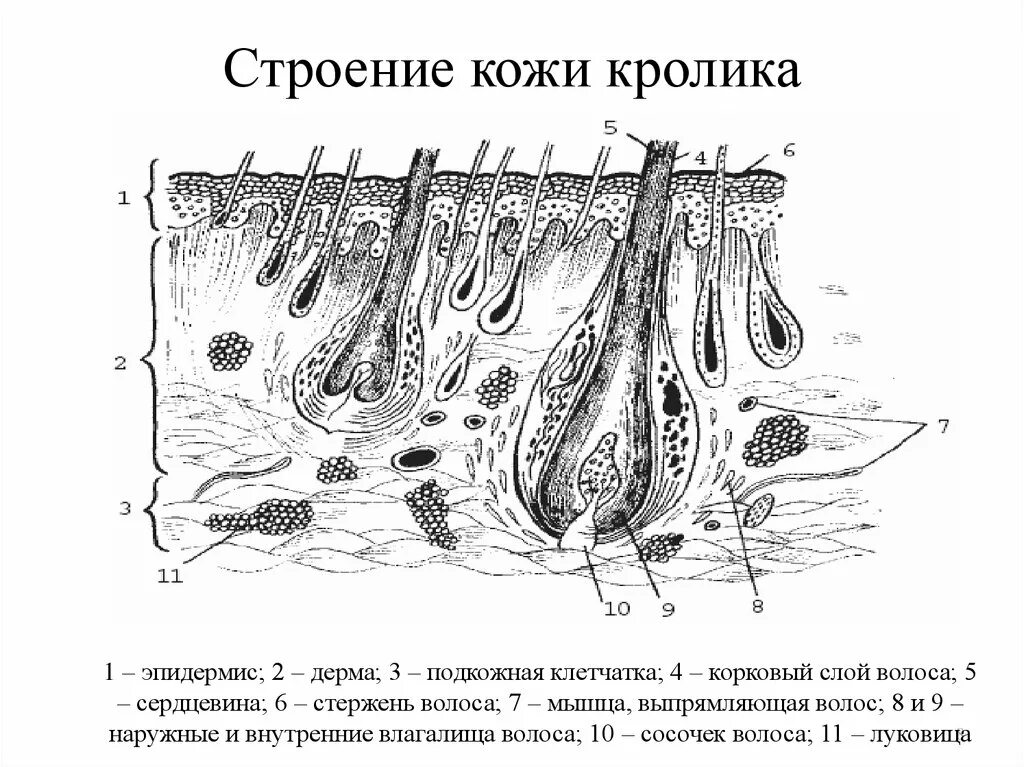 Строение кожи кролика

5
4
6
1
2
7
3
11
10
9
8

1 – эпидермис; 2 – дерма; 3 – подкожная клетчатка; 4 – корковый слой волоса; 5 – сердцевина; 6 – стержень волоса; 7 – мышца, выпрямляющая волос; 8 и 9 – наружные и внутренние влагалища волоса; 10 – сосочек волоса; 11 – луковица